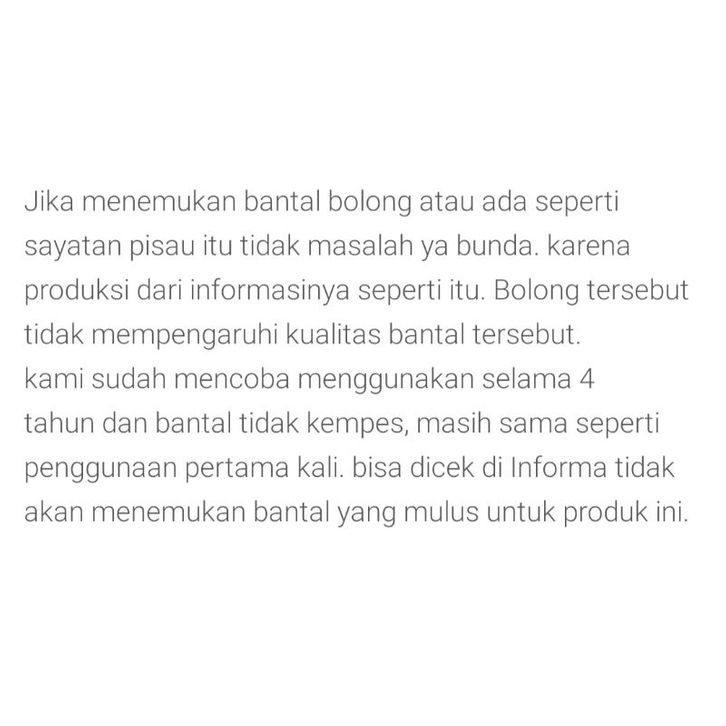 Jika menemukan bantal bolong atau ada seperti sayatan pisau itu tidak masalah ya bunda. karena produksi dari informasinya seperti itu. Bolong tersebut tidak mempengaruhi kualitas bantal tersebut.
kami sudah mencoba menggunakan selama 4 tahun dan bantal tidak kempes, masih sama seperti penggunaan pertama kali. bisa dicek di Informa tidak akan menemukan bantal yang mulus untuk produk ini.